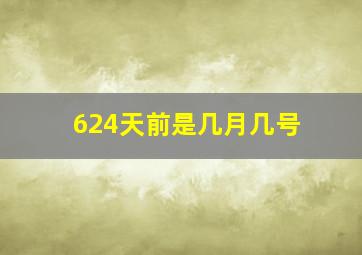 624天前是几月几号